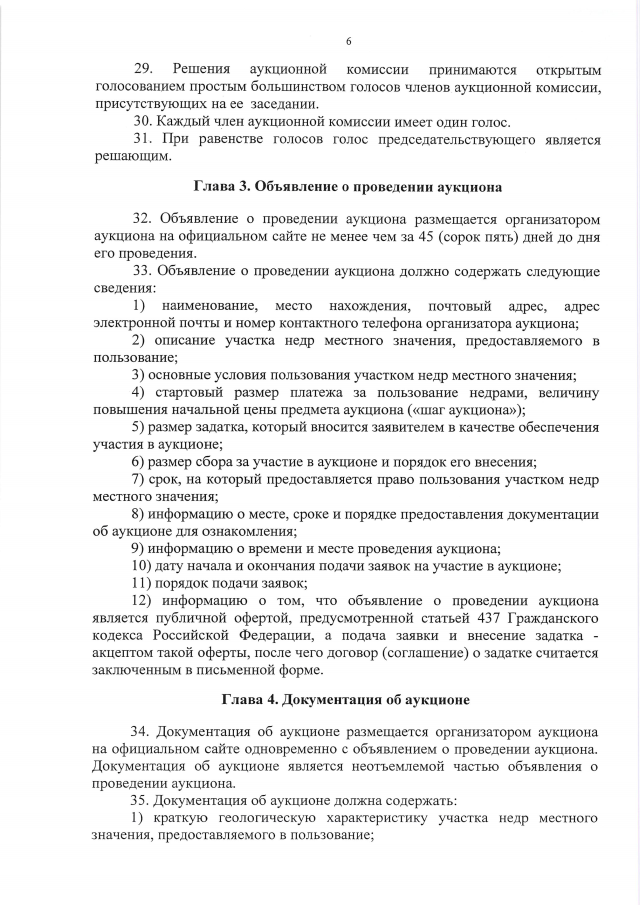 6

29. Решения аукционной комиссии принимаются открытым голосованием простым большинством голосов членов аукционной комиссии, присутствующих на ее заседании.

30. Каждый член аукционной комиссии имеет один голос.

31. При равенстве голосов голос председательствующего является решающим.

Глава 3. Объявление о проведении аукциона

32. Объявление о проведении аукциона размещается организатором аукциона на официальном сайте не менее чем за 45 (сорок пять) дней до дня его проведения.

33. Объявление о проведении аукциона должно содержать следующие сведения:

1) наименование, место нахождения, почтовый адрес, адрес электронной почты и номер контактного телефона организатора аукциона;

2) описание участка недр местного значения, предоставляемого в пользование;

3) основные условия пользования участком недр местного значения;

4) стартовый размер платежа за пользование недрами, величину повышения начальной цены предмета аукциона («шаг аукциона»);

5) размер задатка, который вносится заявителем в качестве обеспечения участия в аукционе;

6) размер сбора за участие в аукционе и порядок его внесения;

7) срок, на который предоставляется право пользования участком недр местного значения;

8) информацию о месте, сроке и порядке предоставления документации об аукционе для ознакомления;

9) информацию о времени и месте проведения аукциона;

10) дату начала и окончания подачи заявок на участие в аукционе;

11) порядок подачи заявок;

12) информацию о том, что объявление о проведении аукциона является публичной офертой, предусмотренной статьей 437 Гражданского кодекса Российской Федерации, а подача заявки и внесение задатка - акцептом такой оферты, после чего договор (соглашение) о задатке считается заключенным в письменной форме.

Глава 4. Документация об аукционе

34. Документация об аукционе размещается организатором аукциона на официальном сайте одновременно с объявлением о проведении аукциона. Документация об аукционе является неотъемлемой частью объявления о проведении аукциона.

35. Документация об аукционе должна содержать:

1) краткую геологическую характеристику участка недр местного значения, предоставляемого в пользование;